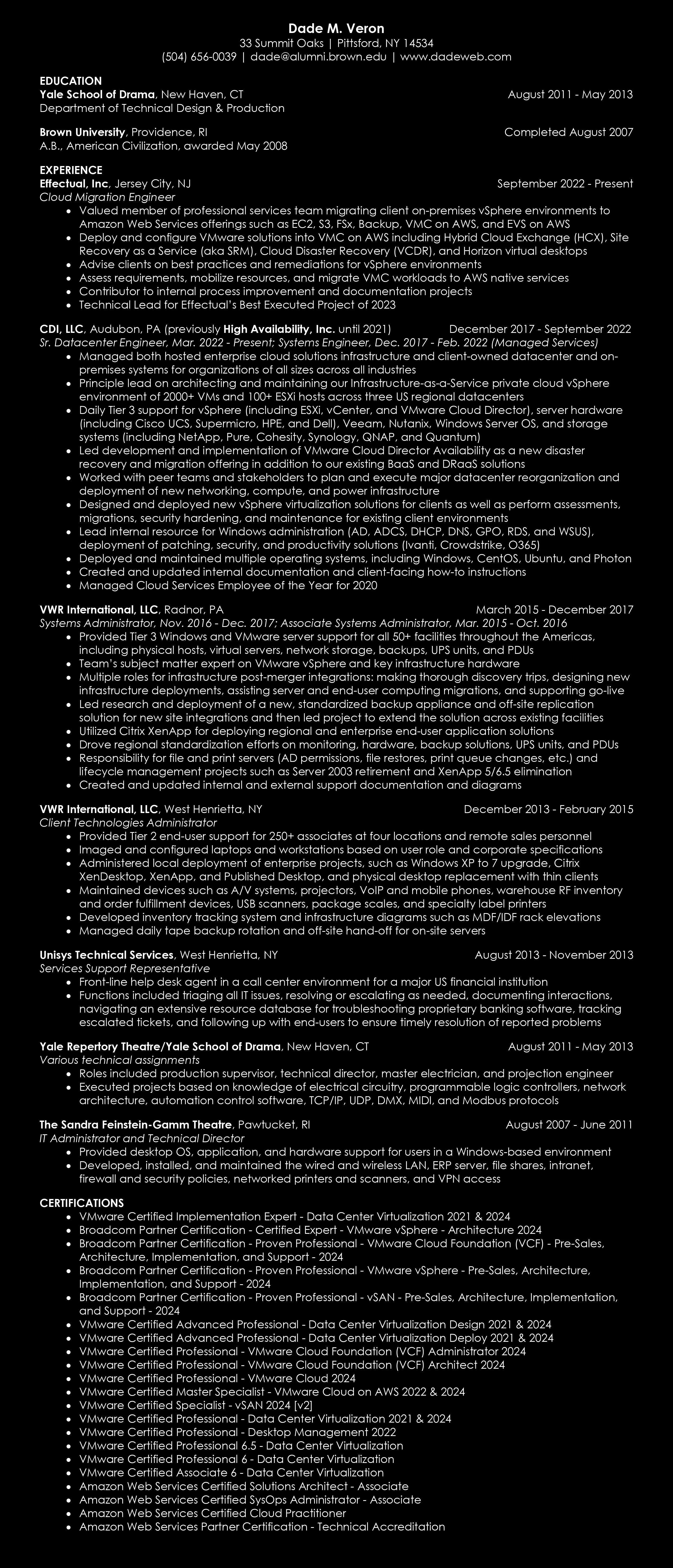 Dade M. Veron
33 Summit Oaks | Pittsford, NY 14534
(504) 656-0039 | dade@alumni.brown.edu | www.dadeweb.com

EDUCATION
Yale School of Drama, New Haven, CT August 2011 - May 2013
Department of Technical Design & Production

Brown University, Providence, RI Completed August 2007
A.B., American Civilization, awarded May 2008

EXPERIENCE
Effectual, Inc, Jersey City, NJ September 2022 - Present
Cloud Migration Engineer
• Valued member of professional services team migrating client on-premises vSphere environments to Amazon Web Services offerings such as EC2, S3, FSx, Backup, VMC on AWS, and EVS on AWS
• Deploy and configure VMware solutions into VMC on AWS including Hybrid Cloud Exchange (HCX), Site Recovery as a Service (aka SRM), Cloud Disaster Recovery (VCDR), and Horizon virtual desktops
• Advise clients on best practices and remediations for vSphere environments
• Assess requirements, mobilize resources, and migrate VMC workloads to AWS native services
• Contributor to internal process improvement and documentation projects
• Technical Lead for Effectual's Best Executed Project of 2023

CDI, LLC, Audubon, PA (previously High Availability, Inc. until 2021) December 2017 - September 2022
Sr. Datacenter Engineer, Mar. 2022 - Present; Systems Engineer, Dec. 2017 - Feb. 2022 (Managed Services)
• Managed both hosted enterprise cloud solutions infrastructure and client-owned datacenter and on-premises systems for organizations of all sizes across all industries
• Principle lead on architecting and maintaining our Infrastructure-as-a-Service private cloud vSphere environment of 2000+ VMs and 100+ ESXi hosts across three US regional datacenters
• Daily Tier 3 support for vSphere (including ESXi, vCenter, and VMware Cloud Director), server hardware (including Cisco UCS, Supermicro, HPE, and Dell), Veeam, Nutanix, Windows Server OS, and storage systems (including NetApp, Pure, Cohesity, Synology, QNAP, and Quantum)
• Led development and implementation of VMware Cloud Director Availability as a new disaster recovery and migration offering in addition to our existing BaaS and DRaaS solutions
• Worked with peer teams and stakeholders to plan and execute major datacenter reorganization and deployment of new networking, compute, and power infrastructure
• Designed and deployed new vSphere virtualization solutions for clients as well as perform assessments, migrations, security hardening, and maintenance for existing client environments
• Lead internal resource for Windows administration (AD, ADCS, DHCP, DNS, GPO, RDS, and WSUS), deployment of patching, security, and productivity solutions (Ivanti, Crowdstrike, O365)
• Deployed and maintained multiple operating systems, including Windows, CentOS, Ubuntu, and Photon
• Created and updated internal documentation and client-facing how-to instructions
• Managed Cloud Services Employee of the Year for 2020

VWR International, LLC, Radnor, PA March 2015 - December 2017
Systems Administrator, Nov. 2016 - Dec. 2017; Associate Systems Administrator, Mar. 2015 - Oct. 2016
• Provided Tier 3 Windows and VMware server support for all 50+ facilities throughout the Americas, including physical hosts, virtual servers, network storage, backups, UPS units, and PDUs
• Team's subject matter expert on VMware vSphere and key infrastructure hardware
• Multiple roles for infrastructure post-merger integrations: making thorough discovery trips, designing new infrastructure deployments, assisting server and end-user computing migrations, and supporting go-live
• Led research and deployment of a new, standardized backup appliance and off-site replication solution for new site integrations and then led project to extend the solution across existing facilities
• Utilized Citrix XenApp for deploying regional and enterprise end-user application solutions
• Drove regional standardization efforts on monitoring, hardware, backup solutions, UPS units, and PDUs
• Responsibility for file and print servers (AD permissions, file restores, print queue changes, etc.) and lifecycle management projects such as Server 2003 retirement and XenApp 5/6.5 elimination
• Created and updated internal and external support documentation and diagrams

VWR International, LLC, West Henrietta, NY December 2013 - February 2015
Client Technologies Administrator
• Provided Tier 2 end-user support for 250+ associates at four locations and remote sales personnel
• Imaged and configured laptops and workstations based on user role and corporate specifications
• Administered local deployment of enterprise projects, such as Windows XP to 7 upgrade, Citrix XenDesktop, XenApp, and Published Desktop, and physical desktop replacement with thin clients
• Maintained devices such as A/V systems, projectors, VoIP and mobile phones, warehouse RF inventory and order fulfillment devices, USB scanners, package scales, and specialty label printers
• Developed inventory tracking system and infrastructure diagrams such as MDF/IDF rack elevations
• Managed daily tape backup rotation and off-site hand-off for on-site servers

Unisys Technical Services, West Henrietta, NY August 2013 - November 2013
Services Support Representative
• Front-line help desk agent in a call center environment for a major US financial institution
• Functions included triaging all IT issues, resolving or escalating as needed, documenting interactions, navigating an extensive resource database for troubleshooting proprietary banking software, tracking escalated tickets, and following up with end-users to ensure timely resolution of reported problems

Yale Repertory Theatre/Yale School of Drama, New Haven, CT August 2011 - May 2013
Various technical assignments
• Roles included production supervisor, technical director, master electrician, and projection engineer
• Executed projects based on knowledge of electrical circuitry, programmable logic controllers, network architecture, automation control software, TCP/IP, UDP, DMX, MIDI, and Modbus protocols

The Sandra Feinstein-Gamm Theatre, Pawtucket, RI August 2007 - June 2011
IT Administrator and Technical Director
• Provided desktop OS, application, and hardware support for users in a Windows-based environment
• Developed, installed, and maintained the wired and wireless LAN, ERP server, file shares, intranet, firewall and security policies, networked printers and scanners, and VPN access

CERTIFICATIONS
• VMware Certified Implementation Expert - Data Center Virtualization 2021 & 2024
• Broadcom Partner Certification - Certified Expert - VMware vSphere - Architecture 2024
• Broadcom Partner Certification - Proven Professional - VMware Cloud Foundation (VCF) - Pre-Sales, Architecture, Implementation, and Support - 2024
• Broadcom Partner Certification - Proven Professional - VMware vSphere - Pre-Sales, Architecture, Implementation, and Support - 2024
• Broadcom Partner Certification - Proven Professional - vSAN - Pre-Sales, Architecture, Implementation, and Support - 2024
• VMware Certified Advanced Professional - Data Center Virtualization Design 2021 & 2024
• VMware Certified Advanced Professional - Data Center Virtualization Deploy 2021 & 2024
• VMware Certified Professional - VMware Cloud Foundation (VCF) Administrator 2024
• VMware Certified Professional - VMware Cloud Foundation (VCF) Architect 2024
• VMware Certified Professional - VMware Cloud 2024
• VMware Certified Master Specialist - VMware Cloud on AWS 2022 & 2024
• VMware Certified Specialist - vSAN 2024 [v2]
• VMware Certified Professional - Data Center Virtualization 2021 & 2024
• VMware Certified Professional - Desktop Management 2022
• VMware Certified Professional 6.5 - Data Center Virtualization
• VMware Certified Professional 6 - Data Center Virtualization
• VMware Certified Associate 6 - Data Center Virtualization
• Amazon Web Services Certified Solutions Architect - Associate
• Amazon Web Services Certified SysOps Administrator - Associate
• Amazon Web Services Certified Cloud Practitioner
• Amazon Web Services Partner Certification - Technical Accreditation